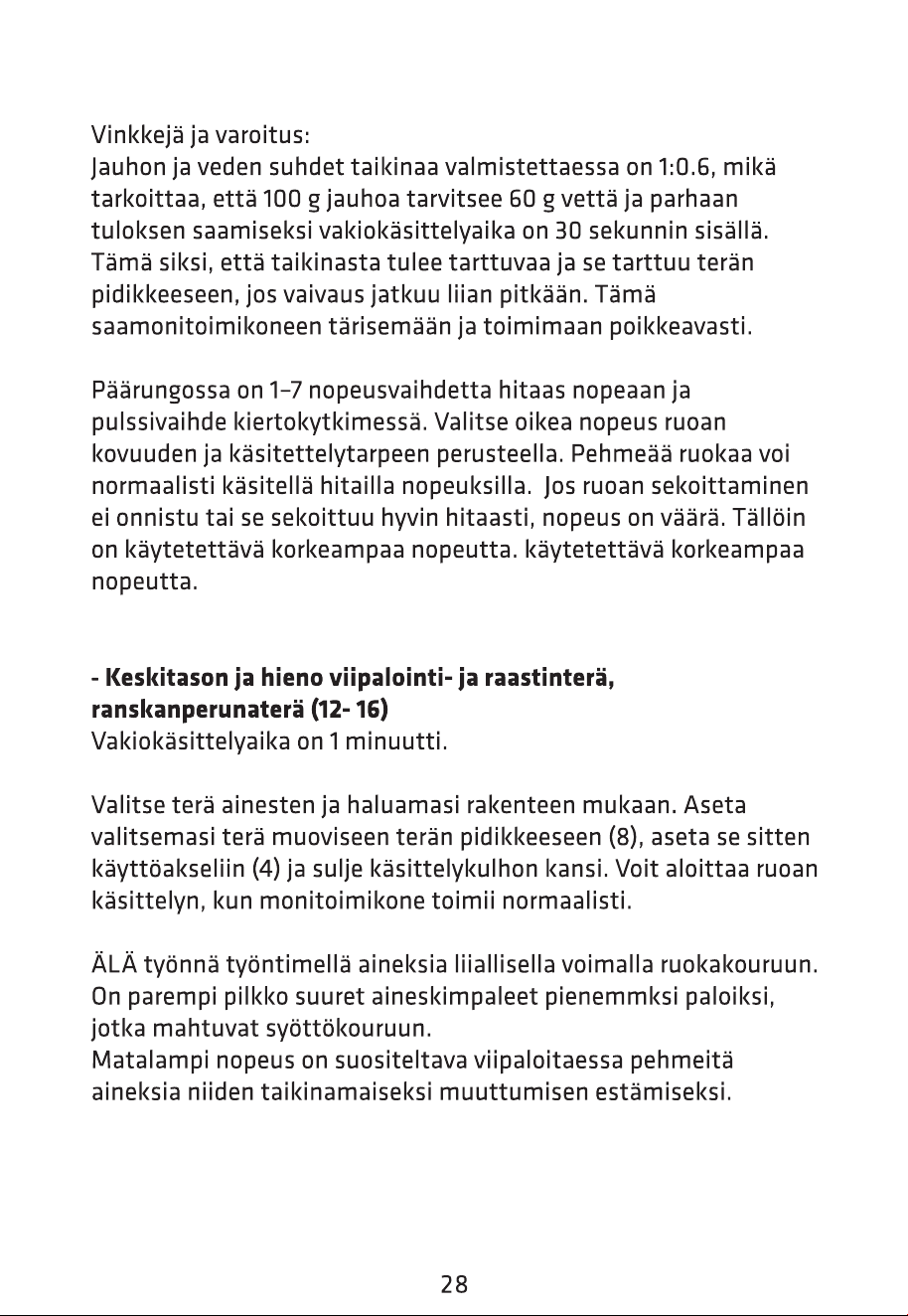 Vinkkejä ja varoitus:
Jauhon ja veden suhdet taikinaa valmistettaessa on 1:0.6, mikä tarkoittaa, että 100 g jauhoa tarvitsee 60 g vettä ja parhaan tuloksen saamiseksi vakiokäsittelyaika on 30 sekunnin sisällä. Tämä siksi, että taikinasta tulee tarttuvaa ja se tarttuu terän pidikkeeseen, jos vaivaus jatkuu liian pitkään. Tämä saamonitoimikoneen tärisemään ja toimimaan poikkeavasti.

Päärungossa on 1–7 nopeusvaihdetta hitaas nopeaan ja pulssivaihde kiertokytkimessä. Valitse oikea nopeus ruoan kovuuden ja käsitettelytarpeen perusteella. Pehmeää ruokaa voi normaalisti käsitellä hitailla nopeuksilla. Jos ruoan sekoittaminen ei onnistu tai se sekoittuu hyvin hitaasti, nopeus on väärä. Tällöin on käytetettävä korkeampaa nopeutta. käytetettävä korkeampaa nopeutta.

- Keskitason ja hieno viipalointi- ja raastinterä, ranskanperunaterä (12- 16)
Vakiokäsittelyaika on 1 minuutti.

Valitse terä ainesten ja haluamasi rakenteen mukaan. Aseta valitsemasi terä muoviseen terän pidikkeeseen (8), aseta se sitten käyttöakseliin (4) ja sulje käsittelykulhon kansi. Voit aloittaa ruoan käsittelyn, kun monitoimikone toimii normaalisti.

ÄLÄ työnnä työntimellä aineksia liiallisella voimalla ruokakouruun. On parempi pilkko suuret aineskimpaleet pienemmksi paloiksi, jotka mahtuvat syöttökouruun.
Matalampi nopeus on suositeltava viipaloitaessa pehmeitä aineksia niiden taikinamaiseksi muuttumisen estämiseksi.

28